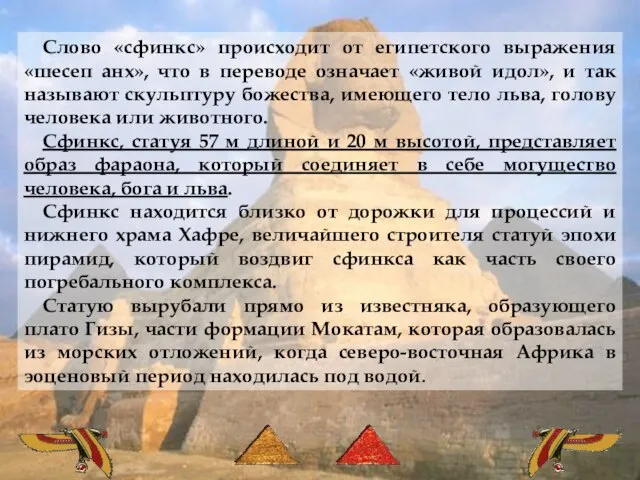 Слово «сфинкс» происходит от египетского выражения «шесеп анх», что в переводе означает «живой идол», и так называют скульптуру божества, имеющего тело льва, голову человека или животного.

Сфинкс, статуя 57 м длиной и 20 м высотой, представляет образ фараона, который соединяет в себе могущество человека, бога и льва.

Сфинкс находится близко от дорожки для процессий и нижнего храма Хафре, величайшего строителя статуй эпохи пирамид, который воздвиг сфинкса как часть своего погребального комплекса.

Статую вырубали прямо из известняка, образующего плато Гизы, части формации Мокатам, которая образовалась из морских отложений, когда северо-восточная Африка в эоценовый период находилась под водой.